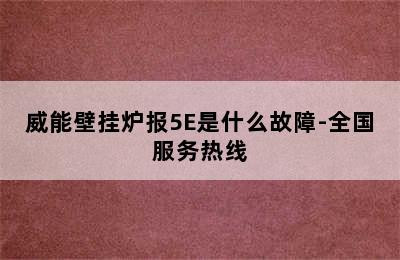 威能壁挂炉报5E是什么故障-全国服务热线